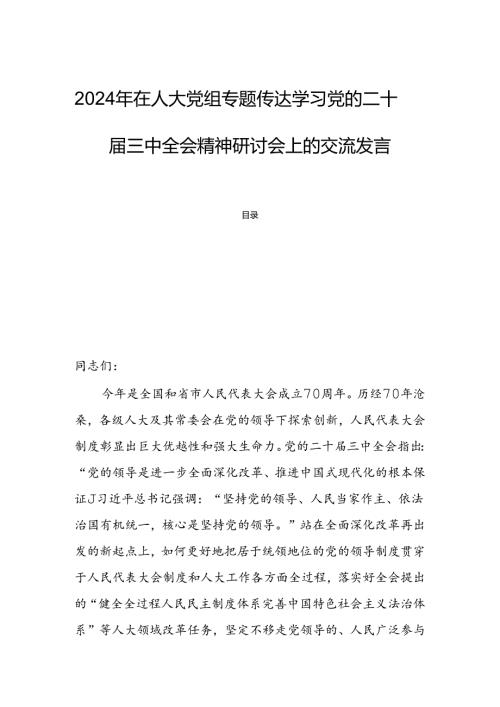 2024年在人大党组专题传达学习党的二十届三中全会精神研讨会上的交流发言

目录

同志们：

今年是全国和省市人民代表大会成立70周年。历经70年沧桑，各级人大及其常委会在党的领导下探索创新，人民代表大会制度彰显出巨大优越性和强大生命力。党的二十届三中全会指出：“党的领导是进一步全面深化改革、推进中国式现代化的根本保证J习近平总书记强调：“坚持党的领导、人民当家作主、依法治国有机统一，核心是坚持党的领导。”站在全面深化改革再出发的新起点上，如何更好地把居于统领地位的党的领导制度贯穿于人民代表大会制度和人大工作各方面全过程，落实好全会提出的“健全全过程人民民主制度体系完善中国特色社会主义法治体系”等人大领域改革任务，坚定不移走党领导的、人民广泛参与